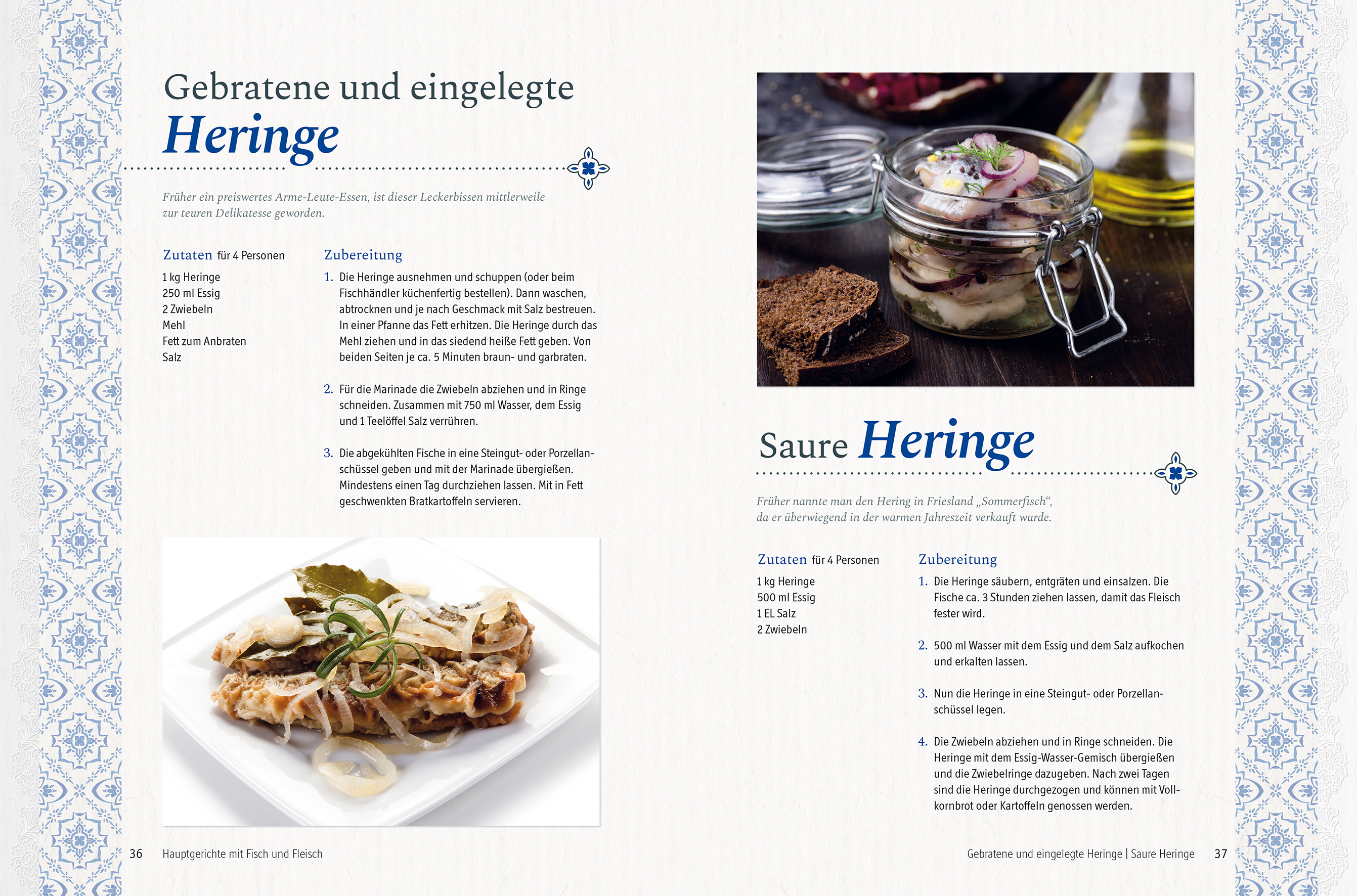 Gebratene und eingelegte
Heringe

Früher ein preiswertes Arme-Leute-Essen, ist dieser Leckerbissen mittlerweile zur teuren Delikatesse geworden.

Zutaten für 4 Personen

1 kg Heringe
250 ml Essig
2 Zwiebeln
Mehl
Fett zum Anbraten
Salz

Zubereitung

1. Die Heringe ausnehmen und schuppen (oder beim Fischhändler küchenfertig bestellen). Dann waschen, abtrocknen und je nach Geschmack mit Salz bestreuen. In einer Pfanne das Fett erhitzen. Die Heringe durch das Mehl ziehen und in das siedend heiße Fett geben. Von beiden Seiten je ca. 5 Minuten braun- und garbraten.

2. Für die Marinade die Zwiebeln abziehen und in Ringe schneiden. Zusammen mit 750 ml Wasser, dem Essig und 1 Teelöffel Salz verrühren.

3. Die abgekühlten Fische in eine Steingut- oder Porzellanschüssel geben und mit der Marinade übergießen. Mindestens einen Tag durchziehen lassen. Mit in Fett geschwenkten Bratkartoffeln servieren.

36 Hauptgerichte mit Fisch und Fleisch

Saure Heringe

Früher nannte man den Hering in Friesland „Sommerfisch“, da er überwiegend in der warmen Jahreszeit verkauft wurde.

Zutaten für 4 Personen

1 kg Heringe
500 ml Essig
1 EL Salz
2 Zwiebeln

Zubereitung

1. Die Heringe säubern, entgräten und einsalzen. Die Fische ca. 3 Stunden ziehen lassen, damit das Fleisch fester wird.

2. 500 ml Wasser mit dem Essig und dem Salz aufkochen und erkalten lassen.

3. Nun die Heringe in eine Steingut- oder Porzellanschüssel legen.

4. Die Zwiebeln abziehen und in Ringe schneiden. Die Heringe mit dem Essig-Wasser-Gemisch übergießen und die Zwiebelringe dazugeben. Nach zwei Tagen sind die Heringe durchgezogen und können mit Vollkornbrot oder Kartoffeln genossen werden.

Gebratene und eingelegte Heringe | Saure Heringe 37